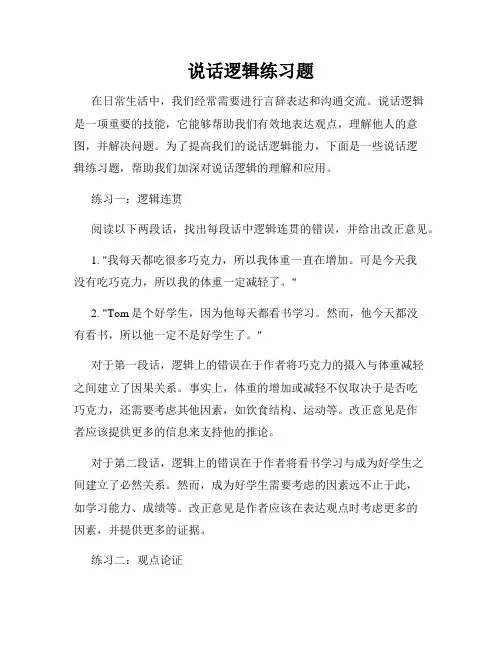 说话逻辑练习题

在日常生活中，我们经常需要进行言辞表达和沟通交流。说话逻辑是一项重要的技能，它能够帮助我们有效地表达观点，理解他人的意图，并解决问题。为了提高我们的说话逻辑能力，下面是一些说话逻辑练习题，帮助我们加深对说话逻辑的理解和应用。

练习一：逻辑连贯

阅读以下两段话，找出每段话中逻辑连贯的错误，并给出改正意见。

1. "我每天都吃很多巧克力，所以我体重一直在增加。可是今天我没有吃巧克力，所以我的体重一定减轻了。"

2. "Tom 是个好学生，因为他每天都看书学习。然而，他今天都没有看书，所以他一定不是好学生了。"

对于第一段话，逻辑上的错误在于作者将巧克力的摄入与体重减轻之间建立了因果关系。事实上，体重的增加或减轻不仅取决于是否吃巧克力，还需要考虑其他因素，如饮食结构、运动等。改正意见是作者应该提供更多的信息来支持他的推论。

对于第二段话，逻辑上的错误在于作者将看书学习与成为好学生之间建立了必然关系。然而，成为好学生需要考虑的因素远不止于此，如学习能力、成绩等。改正意见是作者应该在表达观点时考虑更多的因素，并提供更多的证据。

练习二：观点论证